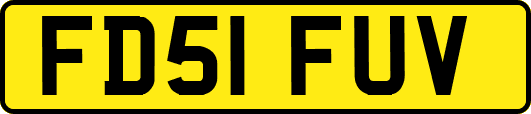 FD51 FUV